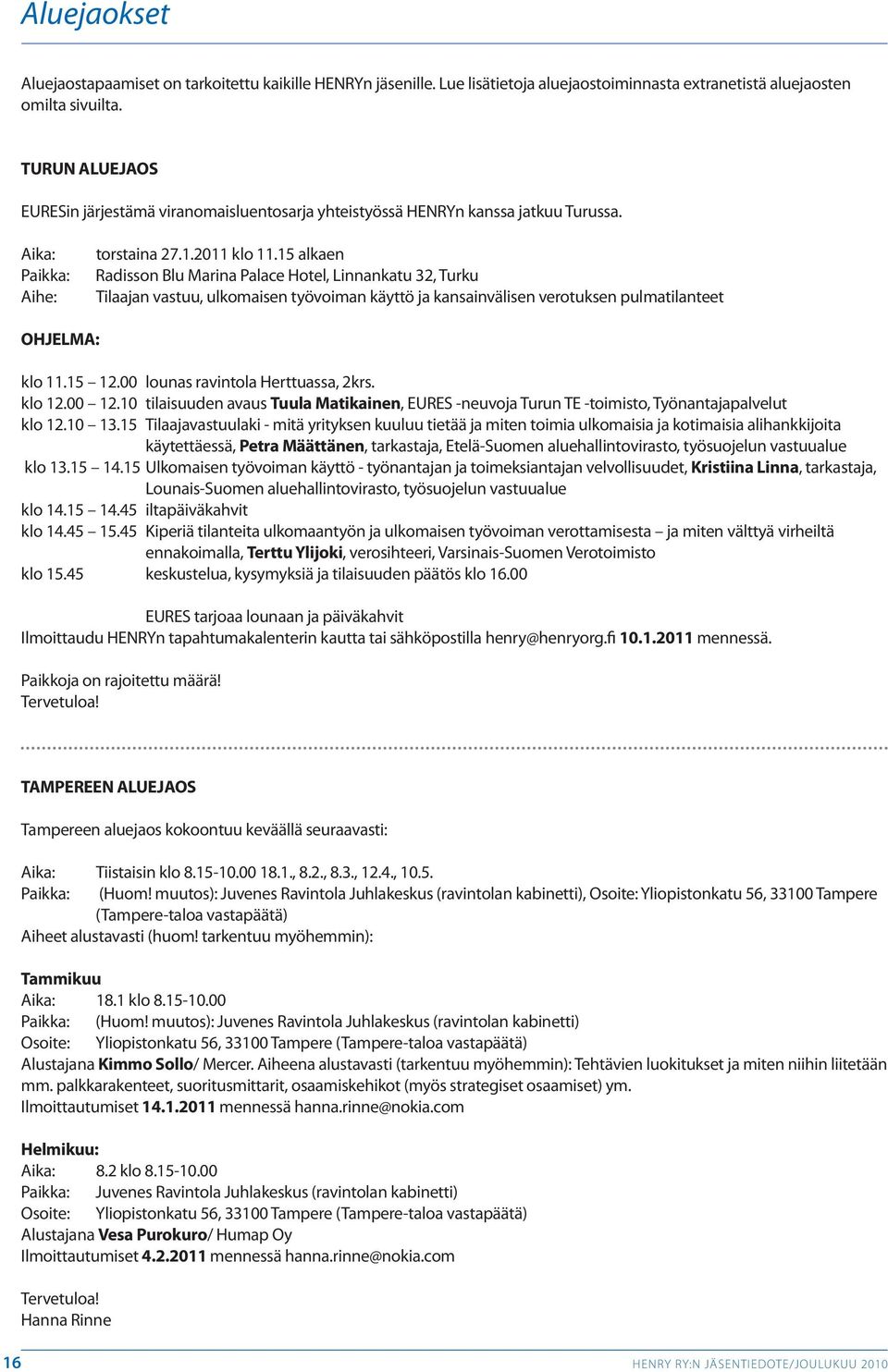 Aluejaokset

Aluejaostapaamiset on tarkoitettu kaikille HENRYn jäsenille. Lue lisätietoja aluejaostoiminnasta extranetistä aluejaosten omilta sivuilta.

TURUN ALUEJAOS

EURESin järjestämä viranomaisluentosarja yhteistyössä HENRYn kanssa jatkuu Turussa.

Aika: torstaina 27.1.2011 klo 11.15 alkaen
Paikka: Radisson Blu Marina Palace Hotel, Linnankatu 32, Turku
Aihe: Tilaajan vastuu, ulkomaisen työvoiman käyttö ja kansainvälisen verotuksen pulmatilanteet

OHJELMA:

klo 11.15 – 12.00 lounas ravintola Herttuassa, 2krs.
klo 12.00 – 12.10 tilaisuuden avaus Tuula Matikainen, EURES -neuvoja Turun TE -toimisto, Työnantajapalvelut
klo 12.10 – 13.15 Tilaajavastuulaki - mitä yrityksen kuuluu tietää ja miten toimia ulkomaisia ja kotimaisia alihankkijoita käytettäessä, Petra Määttänen, tarkastaja, Etelä-Suomen aluehallintovirasto, työsuojelun vastuualue
klo 13.15 – 14.15 Ulkomaisen työvoiman käyttö - työnantajan ja toimeksiantajan velvollisuudet, Kristiina Linna, tarkastaja, Lounais-Suomen aluehallintovirasto, työsuojelun vastuualue
klo 14.15 – 14.45 iltapäiväkahvit
klo 14.45 – 15.45 Kiperiä tilanteita ulkomaantyön ja ulkomaisen työvoiman verottamisesta – ja miten välttyä virheiltä ennakoimalla, Terttu Ylijoki, verosihteeri, Varsinais-Suomen Verotoimisto
klo 15.45 keskustelua, kysymyksiä ja tilaisuuden päätös klo 16.00

EURES tarjoaa lounaan ja päiväkahvit
Ilmoittaudu HENRYn tapahtumakalenterin kautta tai sähköpostilla henry@henryorg.fi 10.1.2011 mennessä.

Paikkoja on rajoitettu määrä!
Tervetuloa!

TAMPEREEN ALUEJAOS

Tampereen aluejaos kokoontuu keväällä seuraavasti:

Aika: Tiistaisin klo 8.15-10.00 18.1., 8.2., 8.3., 12.4., 10.5.
Paikka: (Huom! muutos): Juvenes Ravintola Juhlakeskus (ravintolan kabinetti), Osoite: Yliopistonkatu 56, 33100 Tampere (Tampere-taloa vastapäätä)
Aiheet alustavasti (huom! tarkentuu myöhemmin):

Tammikuu
Aika: 18.1 klo 8.15-10.00
Paikka: (Huom! muutos): Juvenes Ravintola Juhlakeskus (ravintolan kabinetti)
Osoite: Yliopistonkatu 56, 33100 Tampere (Tampere-taloa vastapäätä)
Alustajana Kimmo Sollo/ Mercer. Aiheena alustavasti (tarkentuu myöhemmin): Tehtävien luokitukset ja miten niihin liitetään mm. palkkarakenteet, suoritusmittarit, osaamiskehikot (myös strategiset osaamiset) ym.
Ilmoittautumiset 14.1.2011 mennessä hanna.rinne@nokia.com

Helmikuu:
Aika: 8.2 klo 8.15-10.00
Paikka: Juvenes Ravintola Juhlakeskus (ravintolan kabinetti)
Osoite: Yliopistonkatu 56, 33100 Tampere (Tampere-taloa vastapäätä)
Alustajana Vesa Purokuro/ Humap Oy
Ilmoittautumiset 4.2.2011 mennessä hanna.rinne@nokia.com

Tervetuloa!
Hanna Rinne

16 HENRY RY:N JÄSENTIEDOTE/JOULUKUU 2010